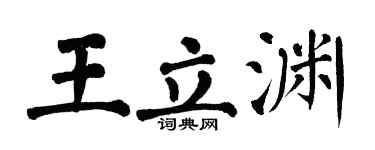 王立渊
词典网